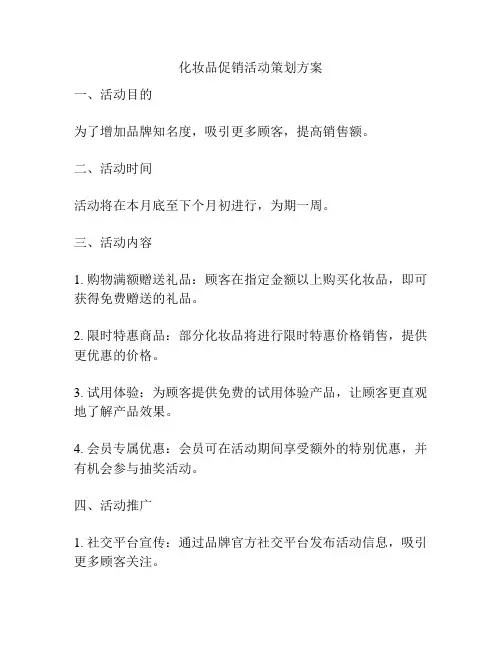 化妆品促销活动策划方案

一、活动目的

为了增加品牌知名度，吸引更多顾客，提高销售额。

二、活动时间

活动将在本月底至下个月初进行，为期一周。

三、活动内容

1. 购物满额赠送礼品：顾客在指定金额以上购买化妆品，即可获得免费赠送的礼品。

2. 限时特惠商品：部分化妆品将进行限时特惠价格销售，提供更优惠的价格。

3. 试用体验：为顾客提供免费的试用体验产品，让顾客更直观地了解产品效果。

4. 会员专属优惠：会员可在活动期间享受额外的特别优惠，并有机会参与抽奖活动。

四、活动推广

1. 社交平台宣传：通过品牌官方社交平台发布活动信息，吸引更多顾客关注。